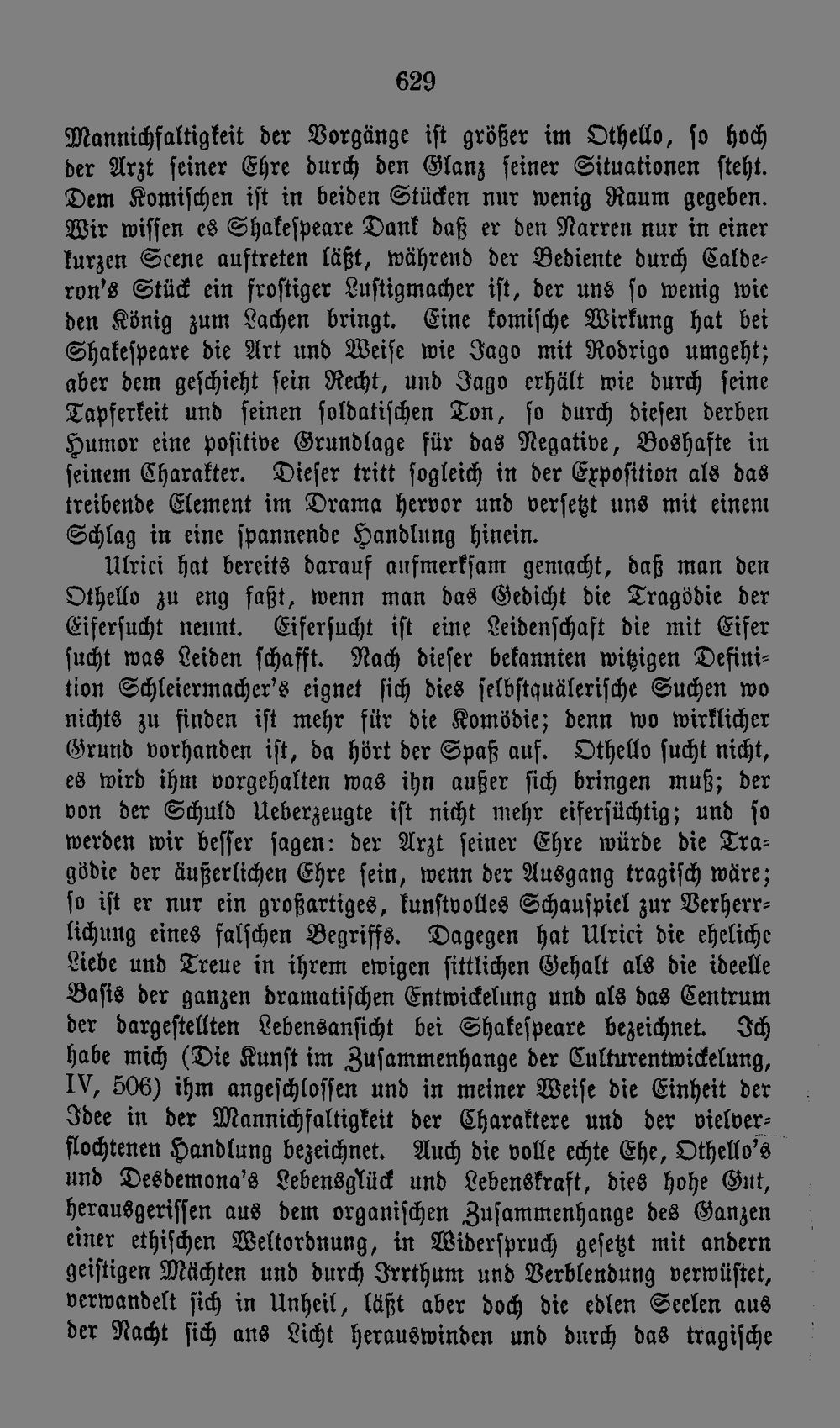 629

Mannichfaltigkeit der Vorgänge ist größer im Othello, so hoch der Arzt seiner Ehre durch den Glanz seiner Situationen steht. Dem Komischen ist in beiden Stücken nur wenig Raum gegeben. Wir wissen es Shakespeare Dank daß er den Narren nur in einer kurzen Scene auftreten läßt, während der Bediente durch Calderon's Stück ein frostiger Lustigmacher ist, der uns so wenig wie den König zum Lachen bringt. Eine komische Wirkung hat bei Shakespeare die Art und Weise wie Jago mit Rodrigo umgeht; aber dem geschieht sein Recht, und Jago erhält wie durch seine Tapferkeit und seinen soldatischen Ton, so durch diesen derben Humor eine positive Grundlage für das Negative, Boshafte in seinem Charakter. Dieser tritt sogleich in der Exposition als das treibende Element im Drama hervor und versetzt uns mit einem Schlag in eine spannende Handlung hinein.

Ulrici hat bereits darauf aufmerksam gemacht, daß man den Othello zu eng faßt, wenn man das Gedicht die Tragödie der Eifersucht nennt. Eifersucht ist eine Leidenschaft die mit Eifer sucht was Leiden schafft. Nach dieser bekannten witzigen Definition Schleiermacher's eignet sich dies selbstquälerische Suchen wo nichts zu finden ist mehr für die Komödie; denn wo wirklicher Grund vorhanden ist, da hört der Spaß auf. Othello sucht nicht, es wird ihm vorgehalten was ihn außer sich bringen muß; der von der Schuld Ueberzeugte ist nicht mehr eifersüchtig; und so werden wir besser sagen: der Arzt seiner Ehre würde die Tragödie der äußerlichen Ehre sein, wenn der Ausgang tragisch wäre; so ist er nur ein großartiges, kunstvolles Schauspiel zur Verherrlichung eines falschen Begriffs. Dagegen hat Ulrici die eheliche Liebe und Treue in ihrem ewigen sittlichen Gehalt als die ideelle Basis der ganzen dramatischen Entwickelung und als das Centrum der dargestellten Lebensansicht bei Shakespeare bezeichnet. Ich habe mich (Die Kunst im Zusammenhange der Culturentwickelung, IV, 506) ihm angeschlossen und in meiner Weise die Einheit der Idee in der Mannichfaltigkeit der Charaktere und der vielverflochtenen Handlung bezeichnet. Auch die volle echte Ehe, Othello's und Desdemona's Lebensglück und Lebenskraft, dies hohe Gut, herausgerissen aus dem organischen Zusammenhange des Ganzen einer ethischen Weltordnung, in Widerspruch gesetzt mit andern geistigen Mächten und durch Irrthum und Verblendung verwüstet, verwandelt sich in Unheil, läßt aber doch die edlen Seelen aus der Nacht sich ans Licht herauswinden und durch das tragische